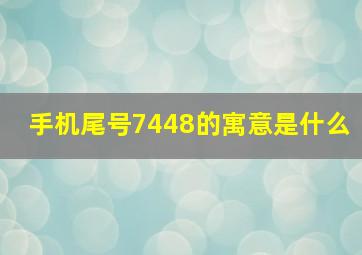 手机尾号7448的寓意是什么